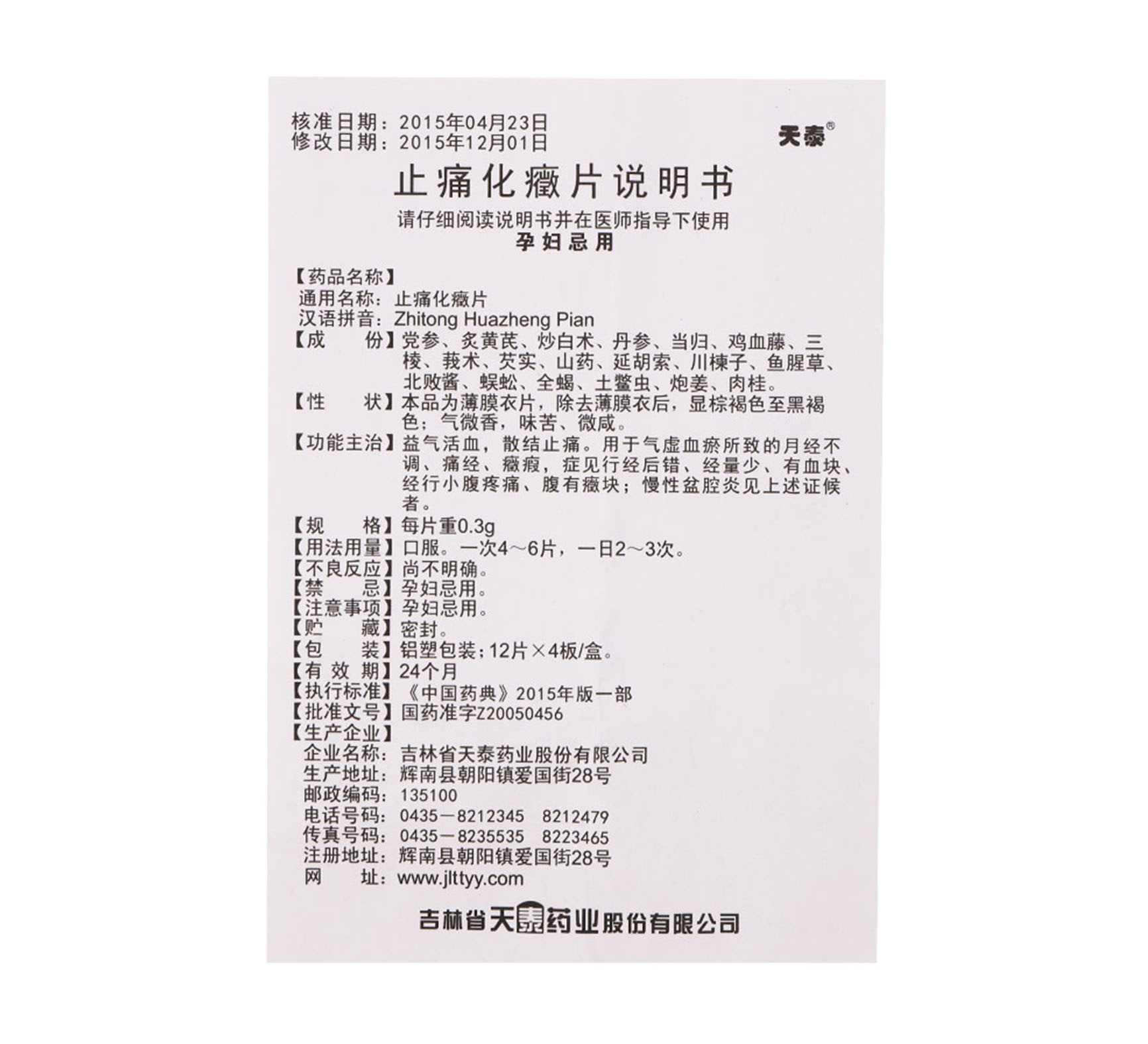 核准日期：2015年04月23日
修改日期：2015年12月01日

天泰®

止痛化癥片说明书

请仔细阅读说明书并在医师指导下使用
孕妇忌用

【药品名称】
通用名称：止痛化癥片
汉语拼音：Zhitong Huazheng Pian
【成　　份】党参、炙黄芪、炒白术、丹参、当归、鸡血藤、三棱、莪术、芡实、山药、延胡索、川楝子、鱼腥草、北败酱、蜈蚣、全蝎、土鳖虫、炮姜、肉桂。
【性　　状】本品为薄膜衣片，除去薄膜衣后，显棕褐色至黑褐色；气微香，味苦、微咸。
【功能主治】益气活血，散结止痛。用于气虚血瘀所致的月经不调、痛经、癥瘕，症见行经后错、经量少、有血块、经行小腹疼痛、腹有癥块；慢性盆腔炎见上述证候者。
【规　　格】每片重0.3g
【用法用量】口服。一次4～6片，一日2～3次。
【不良反应】尚不明确。
【禁　　忌】孕妇忌用。
【注意事项】孕妇忌用。
【贮　　藏】密封。
【包　　装】铝塑包装；12片×4板/盒。
【有 效 期】24个月
【执行标准】《中国药典》2015年版一部
【批准文号】国药准字Z20050456
【生产企业】
企业名称：吉林省天泰药业股份有限公司
生产地址：辉南县朝阳镇爱国街28号
邮政编码：135100
电话号码：0435－8212345　8212479
传真号码：0435－8235535　8223465
注册地址：辉南县朝阳镇爱国街28号
网　　址：www.jlttyy.com

吉林省天泰药业股份有限公司